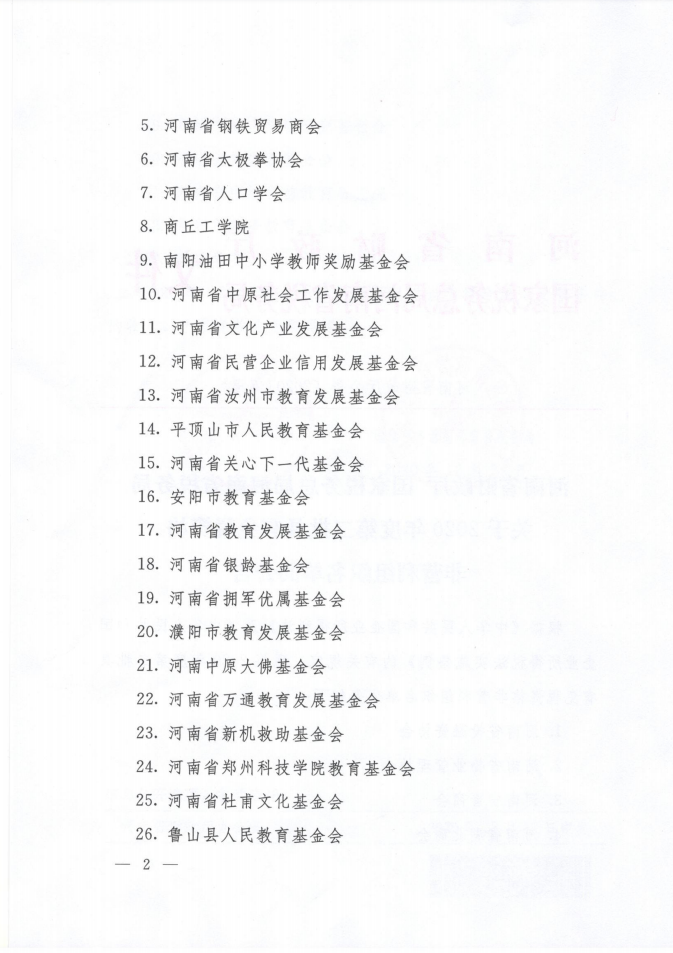 5. 河南省钢铁贸易商会

6. 河南省太极拳协会

7. 河南省人口学会

8. 商丘工学院

9. 南阳油田中小学教师奖励基金会

10. 河南省中原社会工作发展基金会

11. 河南省文化产业发展基金会

12. 河南省民营企业信用发展基金会

13. 河南省汝州市教育发展基金会

14. 平顶山市人民教育基金会

15. 河南省关心下一代基金会

16. 安阳市教育基金会

17. 河南省教育发展基金会

18. 河南省银龄基金会

19. 河南省拥军优属基金会

20. 濮阳市教育发展基金会

21. 河南中原大佛基金会

22. 河南省万通教育发展基金会

23. 河南省新机救助基金会

24. 河南省郑州科技学院教育基金会

25. 河南省杜甫文化基金会

26. 鲁山县人民教育基金会

— 2 —